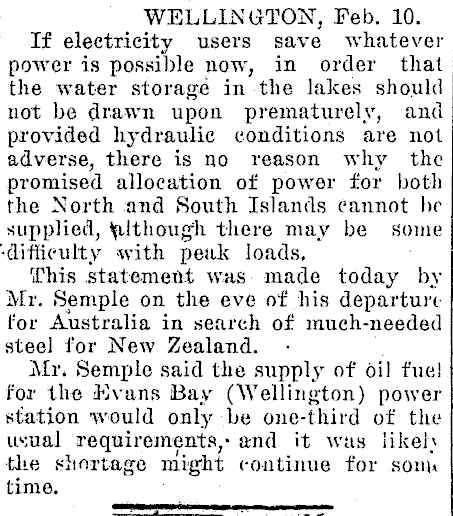 WELLINGTON, Feb. 10.

If electricity users save whatever power is possible now, in order that the water storage in the lakes should not be drawn upon prematurely, and provided hydraulic conditions are not adverse, there is no reason why the promised allocation of power for both the North and South Islands cannot be supplied, although there may be some difficulty with peak loads.

This statement was made today by Mr. Semple on the eve of his departure for Australia in search of much-needed steel for New Zealand.

Mr. Semple said the supply of oil fuel for the Evans Bay (Wellington) power station would only be one-third of the usual requirements, and it was likely the shortage might continue for some time.